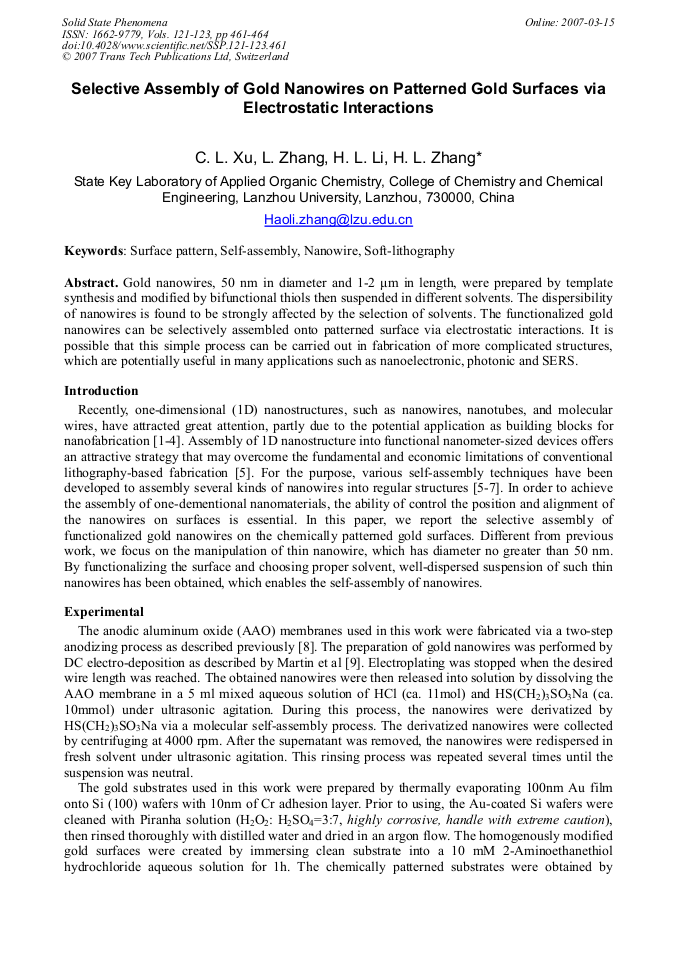 Solid State Phenomena
ISSN: 1662-9779, Vols. 121-123, pp 461-464
doi:10.4028/www.scientific.net/SSP.121-123.461
© 2007 Trans Tech Publications Ltd, Switzerland

Online: 2007-03-15

Selective Assembly of Gold Nanowires on Patterned Gold Surfaces via Electrostatic Interactions

C. L. Xu, L. Zhang, H. L. Li, H. L. Zhang*

State Key Laboratory of Applied Organic Chemistry, College of Chemistry and Chemical Engineering, Lanzhou University, Lanzhou, 730000, China

Haoli.zhang@lzu.edu.cn

Keywords: Surface pattern, Self-assembly, Nanowire, Soft-lithography

Abstract. Gold nanowires, 50 nm in diameter and 1-2 μm in length, were prepared by template synthesis and modified by bifunctional thiols then suspended in different solvents. The dispersibility of nanowires is found to be strongly affected by the selection of solvents. The functionalized gold nanowires can be selectively assembled onto patterned surface via electrostatic interactions. It is possible that this simple process can be carried out in fabrication of more complicated structures, which are potentially useful in many applications such as nanoelectronic, photonic and SERS.

Introduction

Recently, one-dimensional (1D) nanostructures, such as nanowires, nanotubes, and molecular wires, have attracted great attention, partly due to the potential application as building blocks for nanofabrication [1-4]. Assembly of 1D nanostructure into functional nanometer-sized devices offers an attractive strategy that may overcome the fundamental and economic limitations of conventional lithography-based fabrication [5]. For the purpose, various self-assembly techniques have been developed to assembly several kinds of nanowires into regular structures [5-7]. In order to achieve the assembly of one-dementional nanomaterials, the ability of control the position and alignment of the nanowires on surfaces is essential. In this paper, we report the selective assembly of functionalized gold nanowires on the chemically patterned gold surfaces. Different from previous work, we focus on the manipulation of thin nanowire, which has diameter no greater than 50 nm. By functionalizing the surface and choosing proper solvent, well-dispersed suspension of such thin nanowires has been obtained, which enables the self-assembly of nanowires.

Experimental

The anodic aluminum oxide (AAO) membranes used in this work were fabricated via a two-step anodizing process as described previously [8]. The preparation of gold nanowires was performed by DC electro-deposition as described by Martin et al [9]. Electroplating was stopped when the desired wire length was reached. The obtained nanowires were then released into solution by dissolving the AAO membrane in a 5 ml mixed aqueous solution of HCl (ca. 11mol) and $HS(CH_2)_3SO_3Na$ (ca. 10mmol) under ultrasonic agitation. During this process, the nanowires were derivatized by $HS(CH_2)_3SO_3Na$ via a molecular self-assembly process. The derivatized nanowires were collected by centrifuging at 4000 rpm. After the supernatant was removed, the nanowires were redispersed in fresh solvent under ultrasonic agitation. This rinsing process was repeated several times until the suspension was neutral.

The gold substrates used in this work were prepared by thermally evaporating 100nm Au film onto Si (100) wafers with 10nm of Cr adhesion layer. Prior to using, the Au-coated Si wafers were cleaned with Piranha solution ($H_2O_2$: $H_2SO_4$=3:7, highly corrosive, handle with extreme caution), then rinsed thoroughly with distilled water and dried in an argon flow. The homogenously modified gold surfaces were created by immersing clean substrate into a 10 mM 2-Aminoethanethiol hydrochloride aqueous solution for 1h. The chemically patterned substrates were obtained by